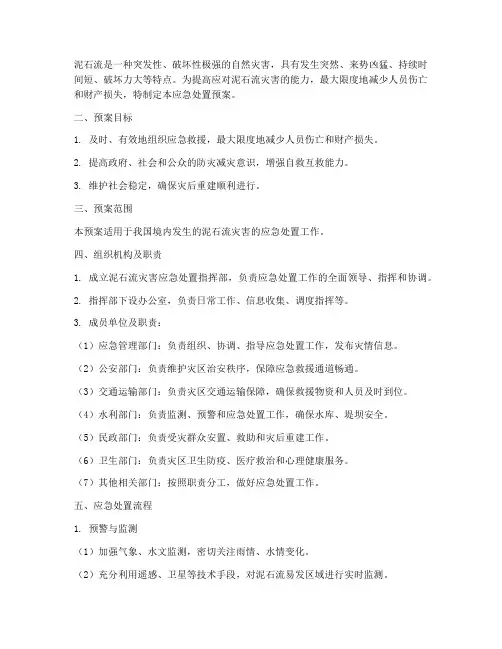 泥石流是一种突发性、破坏性极强的自然灾害，具有发生突然、来势凶猛、持续时间短、破坏力大等特点。为提高应对泥石流灾害的能力，最大限度地减少人员伤亡和财产损失，特制定本应急处置预案。

二、预案目标

1. 及时、有效地组织应急救援，最大限度地减少人员伤亡和财产损失。

2. 提高政府、社会和公众的防灾减灾意识，增强自救互救能力。

3. 维护社会稳定，确保灾后重建顺利进行。

三、预案范围

本预案适用于我国境内发生的泥石流灾害的应急处置工作。

四、组织机构及职责

1. 成立泥石流灾害应急处置指挥部，负责应急处置工作的全面领导、指挥和协调。

2. 指挥部下设办公室，负责日常工作、信息收集、调度指挥等。

3. 成员单位及职责：

（1）应急管理部门：负责组织、协调、指导应急处置工作，发布灾情信息。

（2）公安部门：负责维护灾区治安秩序，保障应急救援通道畅通。

（3）交通运输部门：负责灾区交通运输保障，确保救援物资和人员及时到位。

（4）水利部门：负责监测、预警和应急处置工作，确保水库、堤坝安全。

（5）民政部门：负责受灾群众安置、救助和灾后重建工作。

（6）卫生部门：负责灾区卫生防疫、医疗救治和心理健康服务。

（7）其他相关部门：按照职责分工，做好应急处置工作。

五、应急处置流程

1. 预警与监测

（1）加强气象、水文监测，密切关注雨情、水情变化。

（2）充分利用遥感、卫星等技术手段，对泥石流易发区域进行实时监测。